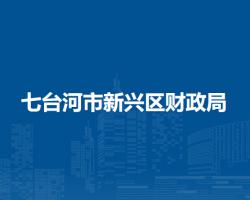 七台河市新兴区财政局